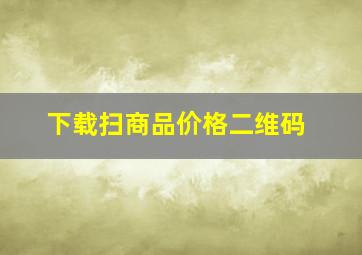 下载扫商品价格二维码